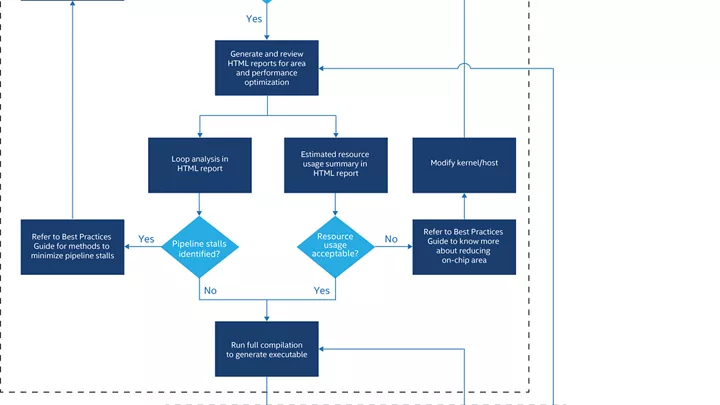 Yes

Generate and review HTML reports for area and performance optimization

Loop analysis in HTML report

Estimated resource usage summary in HTML report

Modify kernel/host

Refer to Best Practices Guide for methods to minimize pipeline stalls

Yes

Pipeline stalls identified?

Resource usage acceptable?

No

Refer to Best Practices Guide to know more about reducing on-chip area

No

Yes

Run full compilation to generate executable